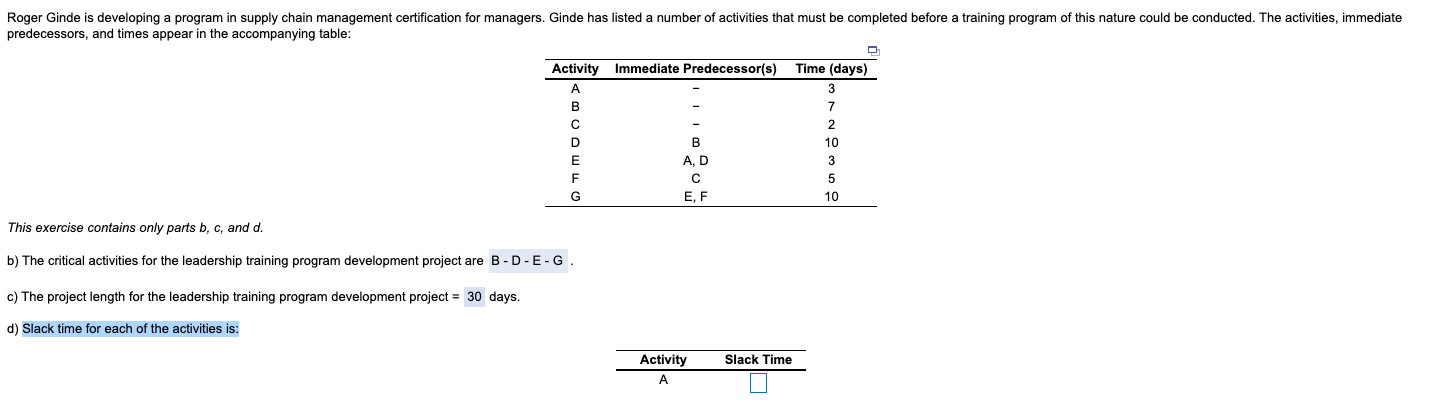 Roger Ginde is developing a program in supply chain management certification for managers. Ginde has listed a number of activities that must be completed before a training program of this nature could be conducted. The activities, immediate predecessors, and times appear in the accompanying table:

| Activity | Immediate Predecessor(s) | Time (days) |
|---|---|---|
| A | – | 3 |
| B | – | 7 |
| C | – | 2 |
| D | B | 10 |
| E | A, D | 3 |
| F | C | 5 |
| G | E, F | 10 |

This exercise contains only parts b, c, and d.

b) The critical activities for the leadership training program development project are B - D - E - G .

c) The project length for the leadership training program development project = 30 days.

d) Slack time for each of the activities is:

| Activity | Slack Time |
|---|---|
| A | |